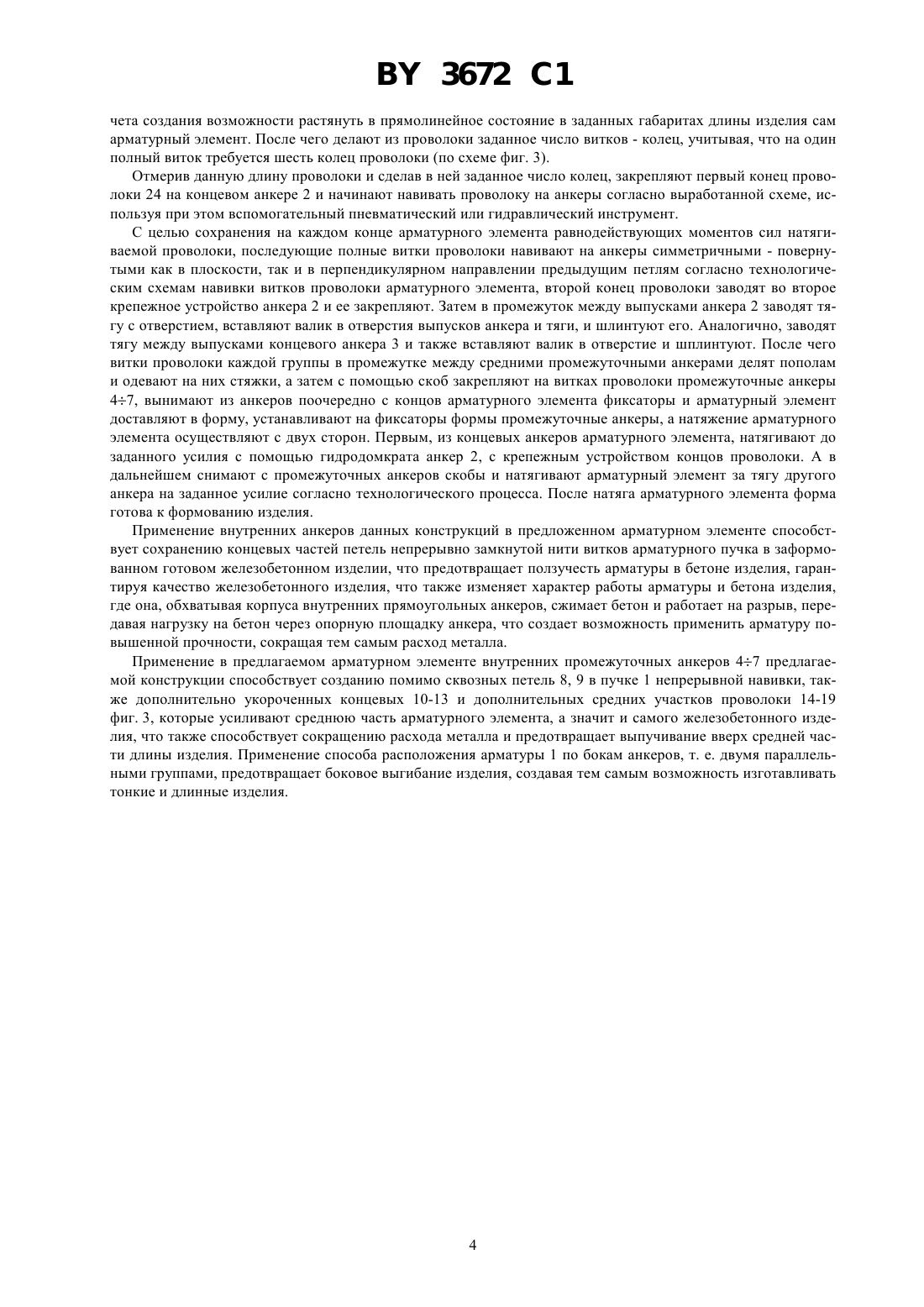 BY 3672 C1

чета создания возможности растянуть в прямолинейное состояние в заданных габаритах длины изделия сам арматурный элемент. После чего делают из проволоки заданное число витков - колец, учитывая, что на один полный виток требуется шесть колец проволоки (по схеме фиг. 3).

Отмерив данную длину проволоки и сделав в ней заданное число колец, закрепляют первый конец проволоки 24 на концевом анкере 2 и начинают навивать проволоку на анкеры согласно выработанной схеме, используя при этом вспомогательный пневматический или гидравлический инструмент.

С целью сохранения на каждом конце арматурного элемента равнодействующих моментов сил натягиваемой проволоки, последующие полные витки проволоки навивают на анкеры симметричными - повернутыми как в плоскости, так и в перпендикулярном направлении предыдущим петлям согласно технологическим схемам навивки витков проволоки арматурного элемента, второй конец проволоки заводят во второе крепежное устройство анкера 2 и ее закрепляют. Затем в промежуток между выпусками анкера 2 заводят тягу с отверстием, вставляют валик в отверстия выпусков анкера и тяги, и шлинтуют его. Аналогично, заводят тягу между выпусками концевого анкера 3 и также вставляют валик в отверстие и шплинтуют. После чего витки проволоки каждой группы в промежутке между средними промежуточными анкерами делят пополам и одевают на них стяжки, а затем с помощью скоб закрепляют на витках проволоки промежуточные анкеры 4÷7, вынимают из анкеров поочередно с концов арматурного элемента фиксаторы и арматурный элемент доставляют в форму, устанавливают на фиксаторы формы промежуточные анкеры, а натяжение арматурного элемента осуществляют с двух сторон. Первым, из концевых анкеров арматурного элемента, натягивают до заданного усилия с помощью гидродомкрата анкер 2, с крепежным устройством концов проволоки. А в дальнейшем снимают с промежуточных анкеров скобы и натягивают арматурный элемент за тягу другого анкера на заданное усилие согласно технологического процесса. После натяга арматурного элемента форма готова к формованию изделия.

Применение внутренних анкеров данных конструкций в предложенном арматурном элементе способствует сохранению концевых частей петель непрерывно замкнутой нити витков арматурного пучка в заформованном готовом железобетонном изделии, что предотвращает ползучесть арматуры в бетоне изделия, гарантируя качество железобетонного изделия, что также изменяет характер работы арматуры и бетона изделия, где она, обхватывая корпуса внутренних прямоугольных анкеров, сжимает бетон и работает на разрыв, передавая нагрузку на бетон через опорную площадку анкера, что создает возможность применить арматуру повышенной прочности, сокращая тем самым расход металла.

Применение в предлагаемом арматурном элементе внутренних промежуточных анкеров 4÷7 предлагаемой конструкции способствует созданию помимо сквозных петель 8, 9 в пучке 1 непрерывной навивки, также дополнительно укороченных концевых 10-13 и дополнительных средних участков проволоки 14-19 фиг. 3, которые усиливают среднюю часть арматурного элемента, а значит и самого железобетонного изделия, что также способствует сокращению расхода металла и предотвращает выпучивание вверх средней части длины изделия. Применение способа расположения арматуры 1 по бокам анкеров, т. е. двумя параллельными группами, предотвращает боковое выгибание изделия, создавая тем самым возможность изготавливать тонкие и длинные изделия.

4